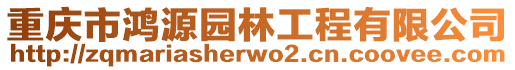 重庆市鸿源园林工程有限公司
http://zqmariasherwo2.cn.coovee.com